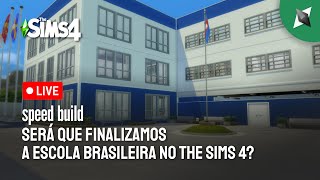 The SIMS4

LIVE

speed build
SERÁ QUE FINALIZAMOS
A ESCOLA BRASILEIRA NO THE SIMS 4?